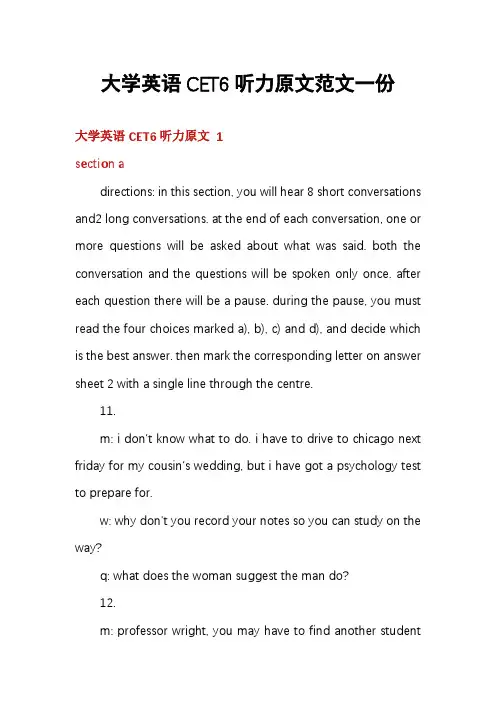 大学英语 CET6 听力原文范文一份

大学英语 CET6 听力原文 1

section a

directions: in this section, you will hear 8 short conversations and2 long conversations. at the end of each conversation, one or more questions will be asked about what was said. both the conversation and the questions will be spoken only once. after each question there will be a pause. during the pause, you must read the four choices marked a), b), c) and d), and decide which is the best answer. then mark the corresponding letter on answer sheet 2 with a single line through the centre.

11.

m: i don't know what to do. i have to drive to chicago next friday for my cousin's wedding, but i have got a psychology test to prepare for.

w: why don't you record your notes so you can study on the way?

q: what does the woman suggest the man do?

12.

m: professor wright, you may have to find another student